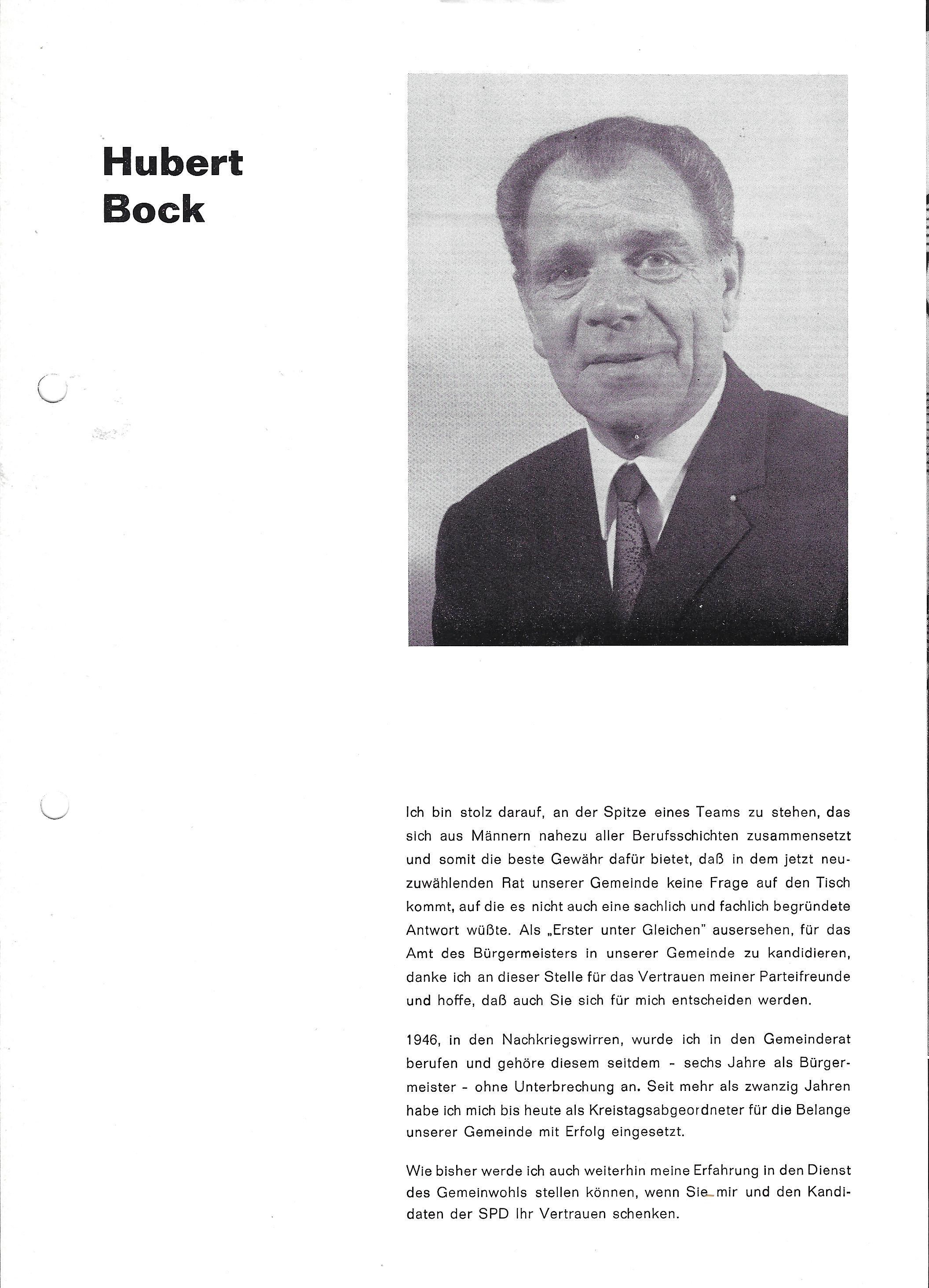 Hubert Bock

Ich bin stolz darauf, an der Spitze eines Teams zu stehen, das sich aus Männern nahezu aller Berufsschichten zusammensetzt und somit die beste Gewähr dafür bietet, daß in dem jetzt neuzuwählenden Rat unserer Gemeinde keine Frage auf den Tisch kommt, auf die es nicht auch eine sachlich und fachlich begründete Antwort wüßte. Als „Erster unter Gleichen" ausersehen, für das Amt des Bürgermeisters in unserer Gemeinde zu kandidieren, danke ich an dieser Stelle für das Vertrauen meiner Parteifreunde und hoffe, daß auch Sie sich für mich entscheiden werden.

1946, in den Nachkriegswirren, wurde ich in den Gemeinderat berufen und gehöre diesem seitdem - sechs Jahre als Bürgermeister - ohne Unterbrechung an. Seit mehr als zwanzig Jahren habe ich mich bis heute als Kreistagsabgeordneter für die Belange unserer Gemeinde mit Erfolg eingesetzt.

Wie bisher werde ich auch weiterhin meine Erfahrung in den Dienst des Gemeinwohls stellen können, wenn Sie mir und den Kandidaten der SPD Ihr Vertrauen schenken.